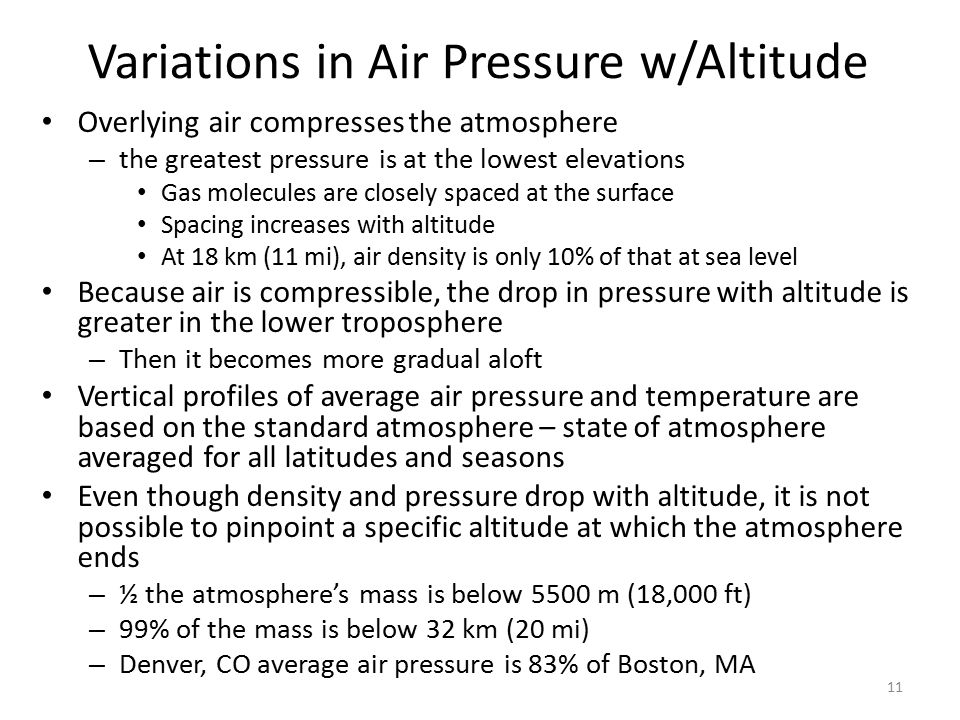 Variations in Air Pressure w/Altitude

• Overlying air compresses the atmosphere
– the greatest pressure is at the lowest elevations
• Gas molecules are closely spaced at the surface
• Spacing increases with altitude
• At 18 km (11 mi), air density is only 10% of that at sea level
• Because air is compressible, the drop in pressure with altitude is greater in the lower troposphere
– Then it becomes more gradual aloft
• Vertical profiles of average air pressure and temperature are based on the standard atmosphere – state of atmosphere averaged for all latitudes and seasons
• Even though density and pressure drop with altitude, it is not possible to pinpoint a specific altitude at which the atmosphere ends
– ½ the atmosphere's mass is below 5500 m (18,000 ft)
– 99% of the mass is below 32 km (20 mi)
– Denver, CO average air pressure is 83% of Boston, MA

11